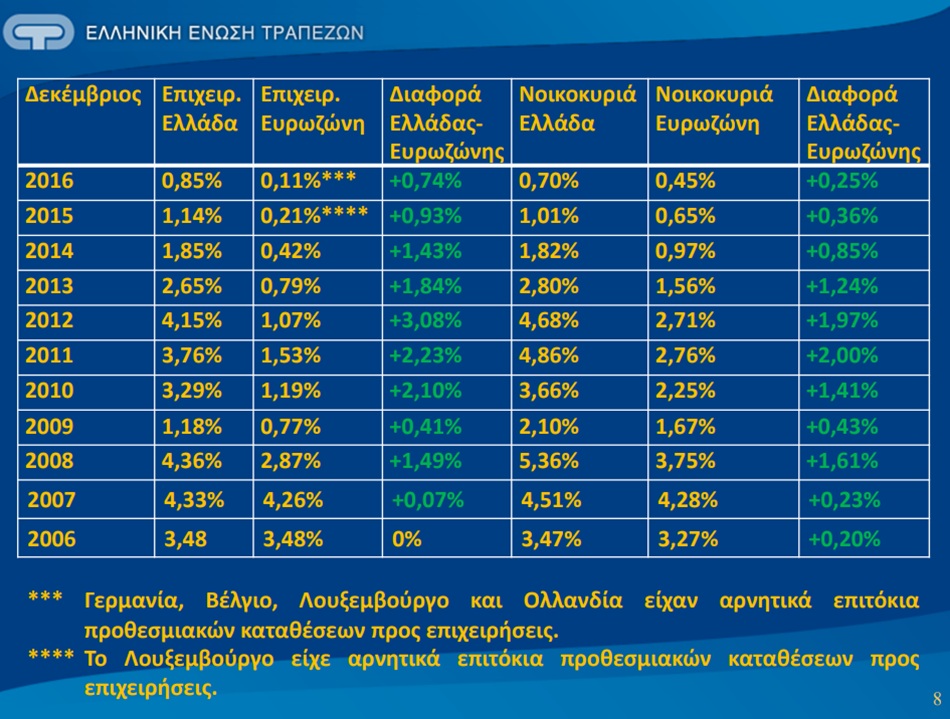 ΕΛΛΗΝΙΚΗ ΕΝΩΣΗ ΤΡΑΠΕΖΩΝ

| Δεκέμβριος | Επιχειρ. Ελλάδα | Επιχειρ. Ευρωζώνη | Διαφορά Ελλάδας-Ευρωζώνης | Νοικοκυριά Ελλάδα | Νοικοκυριά Ευρωζώνη | Διαφορά Ελλάδας-Ευρωζώνης |
|---|---|---|---|---|---|---|
| 2016 | 0,85% | 0,11%*** | +0,74% | 0,70% | 0,45% | +0,25% |
| 2015 | 1,14% | 0,21%**** | +0,93% | 1,01% | 0,65% | +0,36% |
| 2014 | 1,85% | 0,42% | +1,43% | 1,82% | 0,97% | +0,85% |
| 2013 | 2,65% | 0,79% | +1,84% | 2,80% | 1,56% | +1,24% |
| 2012 | 4,15% | 1,07% | +3,08% | 4,68% | 2,71% | +1,97% |
| 2011 | 3,76% | 1,53% | +2,23% | 4,86% | 2,76% | +2,00% |
| 2010 | 3,29% | 1,19% | +2,10% | 3,66% | 2,25% | +1,41% |
| 2009 | 1,18% | 0,77% | +0,41% | 2,10% | 1,67% | +0,43% |
| 2008 | 4,36% | 2,87% | +1,49% | 5,36% | 3,75% | +1,61% |
| 2007 | 4,33% | 4,26% | +0,07% | 4,51% | 4,28% | +0,23% |
| 2006 | 3,48 | 3,48% | 0% | 3,47% | 3,27% | +0,20% |

*** Γερμανία, Βέλγιο, Λουξεμβούργο και Ολλανδία είχαν αρνητικά επιτόκια προθεσμιακών καταθέσεων προς επιχειρήσεις.
**** Το Λουξεμβούργο είχε αρνητικά επιτόκια προθεσμιακών καταθέσεων προς επιχειρήσεις.

8